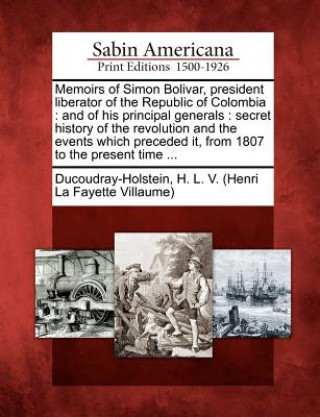 Sabin Americana
Print Editions 1500-1926

Memoirs of Simon Bolivar, president liberator of the Republic of Colombia : and of his principal generals : secret history of the revolution and the events which preceded it, from 1807 to the present time ...

Ducoudray-Holstein, H. L. V. (Henri La Fayette Villaume)